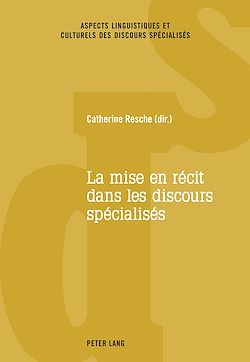 ASPECTS LINGUISTIQUES ET
CULTURELS DES DISCOURS SPÉCIALISÉS

Catherine Resche (dir.)

La mise en récit dans les discours spécialisés

PETER LANG